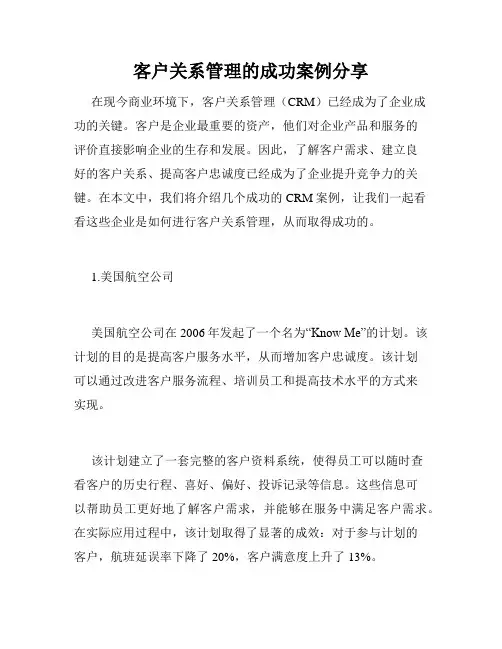 客户关系管理的成功案例分享

在现今商业环境下，客户关系管理（CRM）已经成为了企业成功的关键。客户是企业最重要的资产，他们对企业产品和服务的评价直接影响企业的生存和发展。因此，了解客户需求、建立良好的客户关系、提高客户忠诚度已经成为了企业提升竞争力的关键。在本文中，我们将介绍几个成功的 CRM 案例，让我们一起看看这些企业是如何进行客户关系管理，从而取得成功的。

1.美国航空公司

美国航空公司在 2006 年发起了一个名为“Know Me”的计划。该计划的目的是提高客户服务水平，从而增加客户忠诚度。该计划可以通过改进客户服务流程、培训员工和提高技术水平的方式来实现。

该计划建立了一套完整的客户资料系统，使得员工可以随时查看客户的历史行程、喜好、偏好、投诉记录等信息。这些信息可以帮助员工更好地了解客户需求，并能够在服务中满足客户需求。在实际应用过程中，该计划取得了显著的成效：对于参与计划的客户，航班延误率下降了 20%，客户满意度上升了 13%。